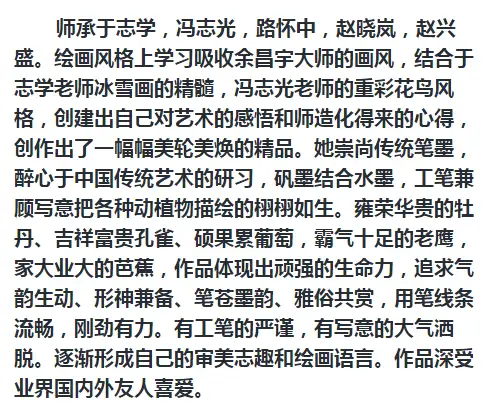 师承于志学，冯志光，路怀中，赵晓岚，赵兴盛。绘画风格上学习吸收余昌宇大师的画风，结合于志学老师冰雪画的精髓，冯志光老师的重彩花鸟风格，创建出自己对艺术的感悟和师造化得来的心得，创作出了一幅幅美轮美焕的精品。她崇尚传统笔墨，醉心于中国传统艺术的研习，矾墨结合水墨，工笔兼顾写意把各种动植物描绘的栩栩如生。雍荣华贵的牡丹、吉祥富贵孔雀、硕果累葡萄，霸气十足的老鹰，家大业大的芭蕉，作品体现出顽强的生命力，追求气韵生动、形神兼备、笔苍墨韵、雅俗共赏，用笔线条流畅，刚劲有力。有工笔的严谨，有写意的大气洒脱。逐渐形成自己的审美志趣和绘画语言。作品深受业界国内外友人喜爱。